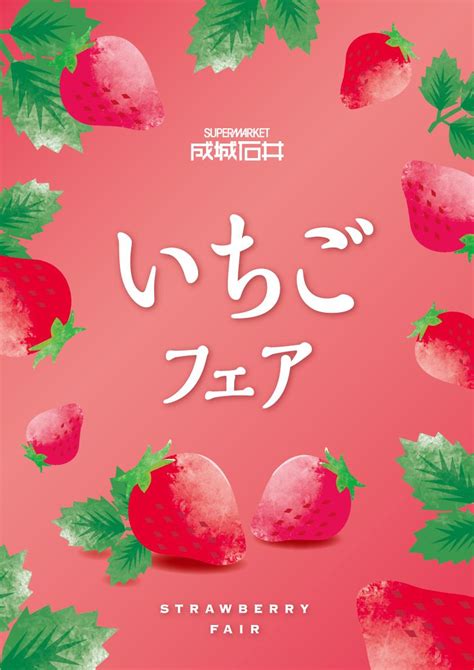 SUPERMARKET
成城石井

いちご
フェア

STRAWBERRY
FAIR